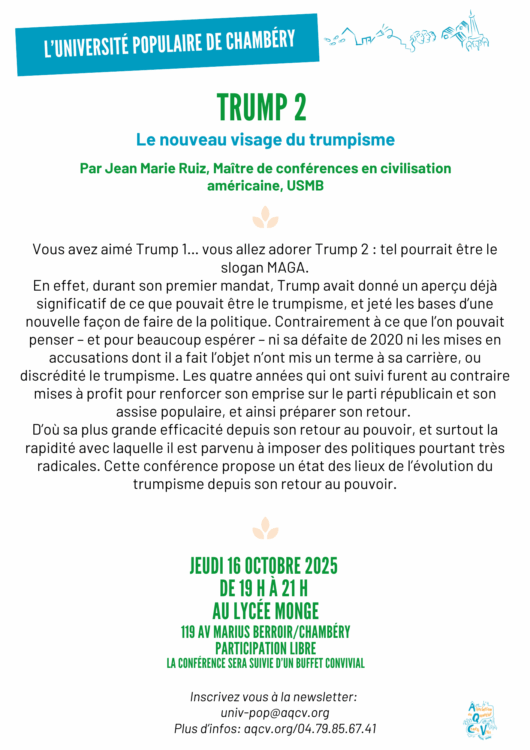 L'UNIVERSITÉ POPULAIRE DE CHAMBÉRY

TRUMP 2

Le nouveau visage du trumpisme

Par Jean Marie Ruiz, Maître de conférences en civilisation américaine, USMB

Vous avez aimé Trump 1... vous allez adorer Trump 2 : tel pourrait être le slogan MAGA.
En effet, durant son premier mandat, Trump avait donné un aperçu déjà significatif de ce que pouvait être le trumpisme, et jeté les bases d'une nouvelle façon de faire de la politique. Contrairement à ce que l'on pouvait penser – et pour beaucoup espérer – ni sa défaite de 2020 ni les mises en accusations dont il a fait l'objet n'ont mis un terme à sa carrière, ou discrédité le trumpisme. Les quatre années qui ont suivi furent au contraire mises à profit pour renforcer son emprise sur le parti républicain et son assise populaire, et ainsi préparer son retour.
D'où sa plus grande efficacité depuis son retour au pouvoir, et surtout la rapidité avec laquelle il est parvenu à imposer des politiques pourtant très radicales. Cette conférence propose un état des lieux de l'évolution du trumpisme depuis son retour au pouvoir.

JEUDI 16 OCTOBRE 2025
DE 19 H À 21 H
AU LYCÉE MONGE
119 AV MARIUS BERROIR/CHAMBÉRY
PARTICIPATION LIBRE
LA CONFÉRENCE SERA SUIVIE D'UN BUFFET CONVIVIAL

Inscrivez vous à la newsletter:
univ-pop@aqcv.org
Plus d'infos: aqcv.org/04.79.85.67.41

AQCV